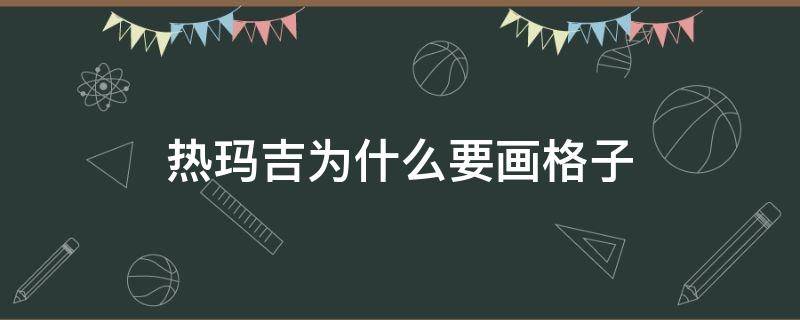 热玛吉为什么要画格子